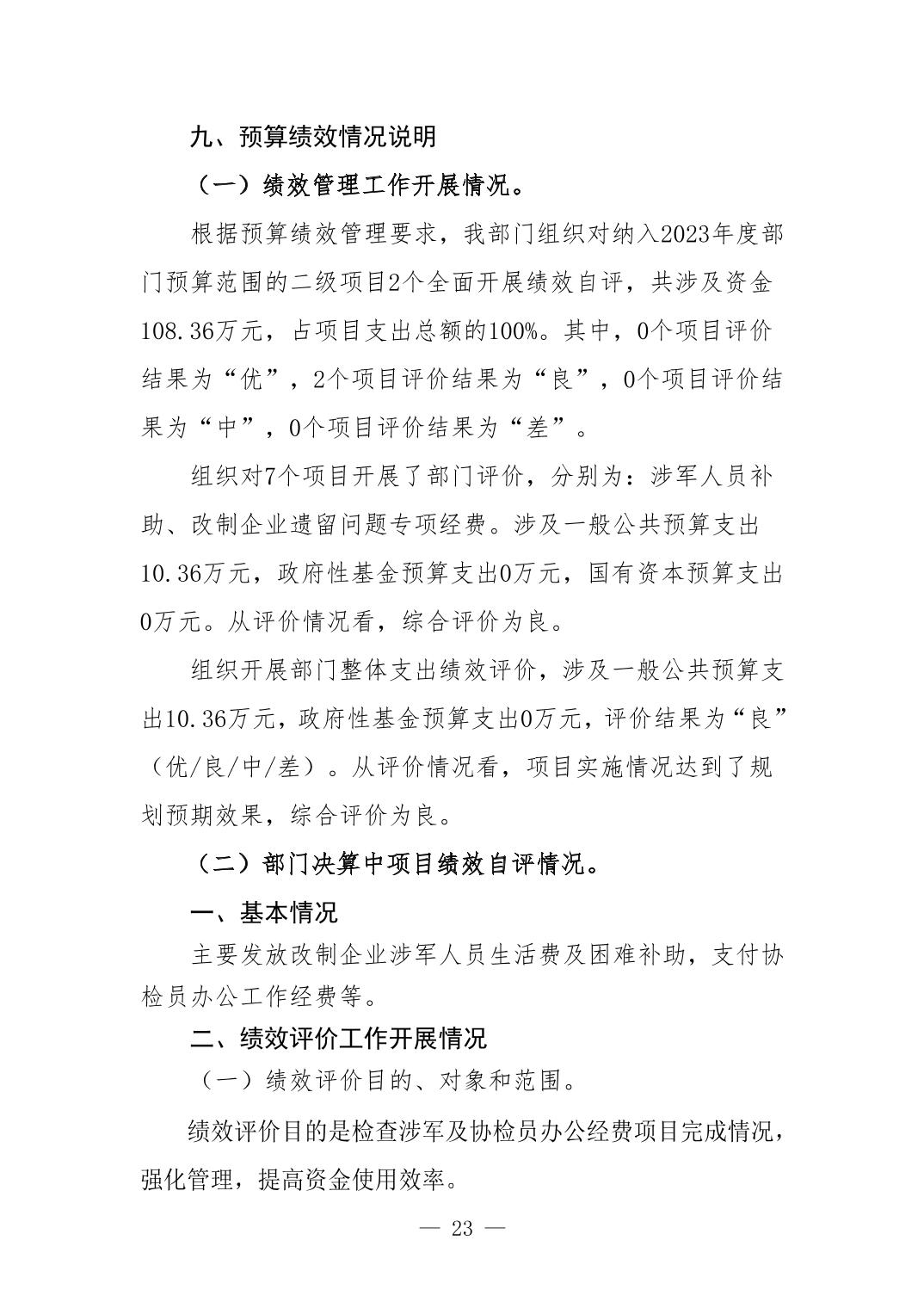 九、预算绩效情况说明

（一）绩效管理工作开展情况。

根据预算绩效管理要求，我部门组织对纳入2023年度部门预算范围的二级项目2个全面开展绩效自评，共涉及资金108.36万元，占项目支出总额的100%。其中，0个项目评价结果为“优”，2个项目评价结果为“良”，0个项目评价结果为“中”，0个项目评价结果为“差”。

组织对7个项目开展了部门评价，分别为：涉军人员补助、改制企业遗留问题专项经费。涉及一般公共预算支出10.36万元，政府性基金预算支出0万元，国有资本预算支出0万元。从评价情况看，综合评价为良。

组织开展部门整体支出绩效评价，涉及一般公共预算支出10.36万元，政府性基金预算支出0万元，评价结果为“良”（优/良/中/差）。从评价情况看，项目实施情况达到了规划预期效果，综合评价为良。

（二）部门决算中项目绩效自评情况。

一、基本情况

主要发放改制企业涉军人员生活费及困难补助，支付协检员办公工作经费等。

二、绩效评价工作开展情况

（一）绩效评价目的、对象和范围。

绩效评价目的是检查涉军及协检员办公经费项目完成情况，强化管理，提高资金使用效率。

— 23 —